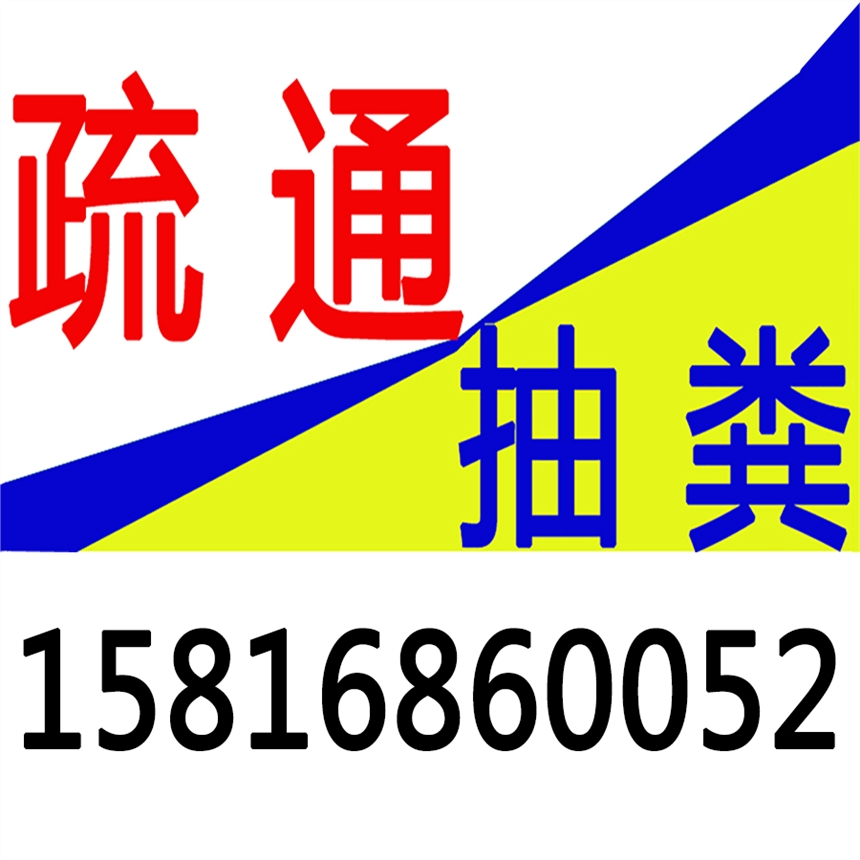 疏通
抽粪
15816860052